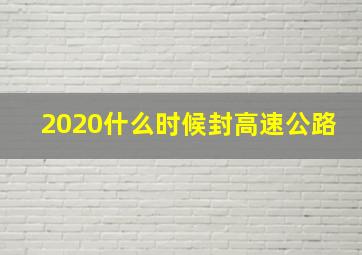 2020什么时候封高速公路